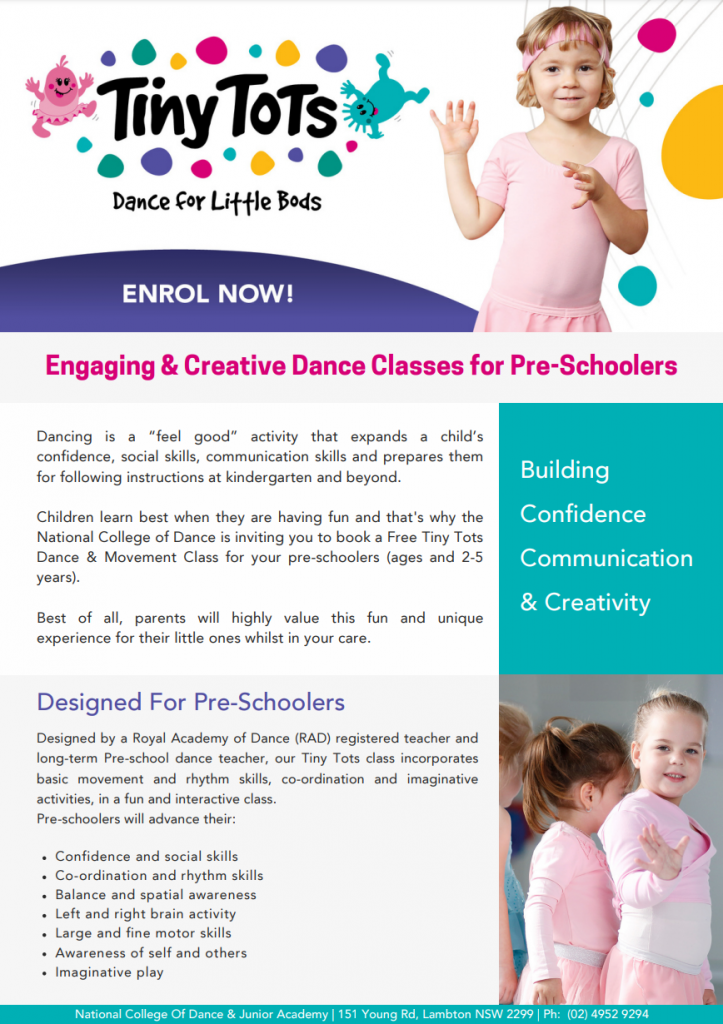 Tiny Tots

Dance for Little Bods

ENROL NOW!

Engaging & Creative Dance Classes for Pre-Schoolers

Dancing is a "feel good" activity that expands a child's confidence, social skills, communication skills and prepares them for following instructions at kindergarten and beyond.

Children learn best when they are having fun and that's why the National College of Dance is inviting you to book a Free Tiny Tots Dance & Movement Class for your pre-schoolers (ages and 2-5 years).

Best of all, parents will highly value this fun and unique experience for their little ones whilst in your care.

Building
Confidence
Communication
& Creativity

Designed For Pre-Schoolers

Designed by a Royal Academy of Dance (RAD) registered teacher and long-term Pre-school dance teacher, our Tiny Tots class incorporates basic movement and rhythm skills, co-ordination and imaginative activities, in a fun and interactive class.
Pre-schoolers will advance their:

• Confidence and social skills
• Co-ordination and rhythm skills
• Balance and spatial awareness
• Left and right brain activity
• Large and fine motor skills
• Awareness of self and others
• Imaginative play

National College Of Dance & Junior Academy | 151 Young Rd, Lambton NSW 2299 | Ph: (02) 4952 9294